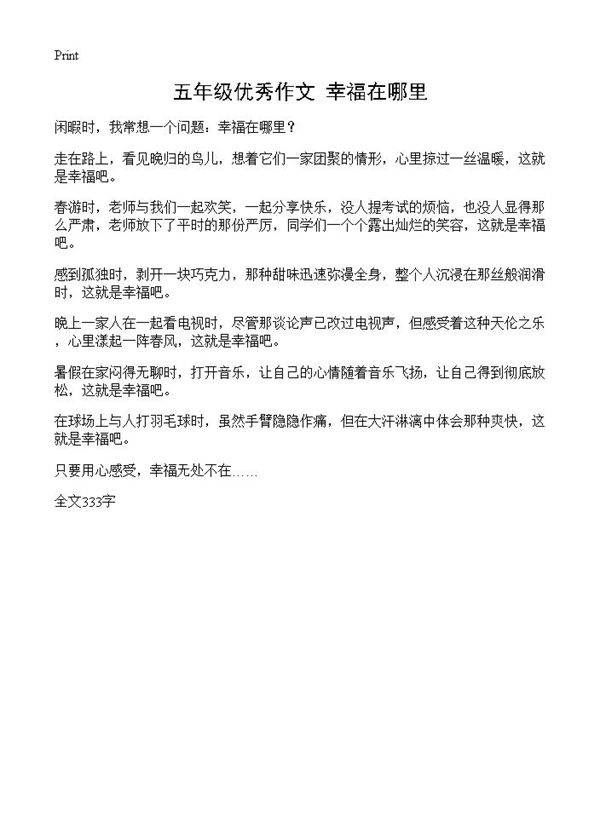 Print

五年级优秀作文 幸福在哪里

闲暇时，我常想一个问题：幸福在哪里？

走在路上，看见晚归的鸟儿，想着它们一家团聚的情形，心里掠过一丝温暖，这就是幸福吧。

春游时，老师与我们一起欢笑，一起分享快乐，没人提考试的烦恼，也没人显得那么严肃，老师放下了平时的那份严厉，同学们一个个露出灿烂的笑容，这就是幸福吧。

感到孤独时，剥开一块巧克力，那种甜味迅速弥漫全身，整个人沉浸在那丝般润滑时，这就是幸福吧。

晚上一家人在一起看电视时，尽管那谈论声已改过电视声，但感受着这种天伦之乐，心里漾起一阵春风，这就是幸福吧。

暑假在家闷得无聊时，打开音乐，让自己的心情随着音乐飞扬，让自己得到彻底放松，这就是幸福吧。

在球场上与人打羽毛球时，虽然手臂隐隐作痛，但在大汗淋漓中体会那种爽快，这就是幸福吧。

只要用心感受，幸福无处不在……

全文333字